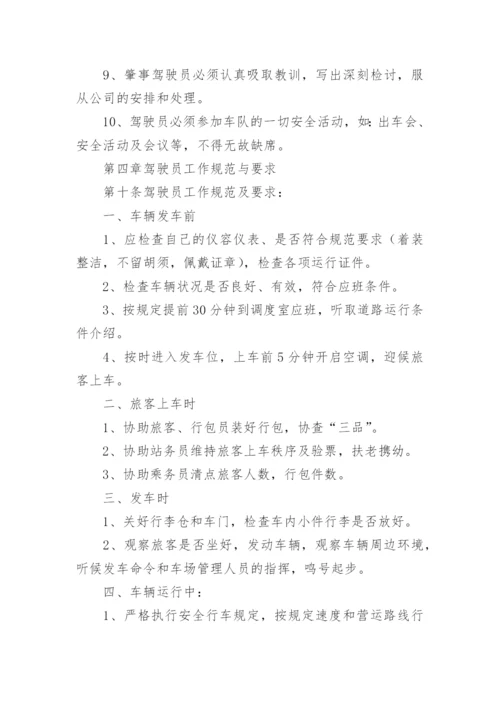 9、肇事驾驶员必须认真吸取教训，写出深刻检讨，服从公司的安排和处理。

10、驾驶员必须参加车队的一切安全活动，如：出车会、安全活动及会议等，不得无故缺席。

第四章驾驶员工作规范与要求

第十条驾驶员工作规范及要求：

一、车辆发车前

1、应检查自己的仪容仪表、是否符合规范要求（着装整洁，不留胡须，佩戴证章），检查各项运行证件。

2、检查车辆状况是否良好、有效，符合应班条件。

3、按规定提前30分钟到调度室应班，听取道路运行条件介绍。

4、按时进入发车位，上车前5分钟开启空调，迎候旅客上车。

二、旅客上车时

1、协助旅客、行包员装好行包，协查“三品”。

2、协助站务员维持旅客上车秩序及验票，扶老携幼。

3、协助乘务员清点旅客人数，行包件数。

三、发车时

1、关好行李仓和车门，检查车内小件行李是否放好。

2、观察旅客是否坐好，发动车辆，观察车辆周边环境，听候发车命令和车场管理人员的指挥，鸣号起步。

四、车辆运行中：

1、严格执行安全行车规定，按规定速度和营运路线行